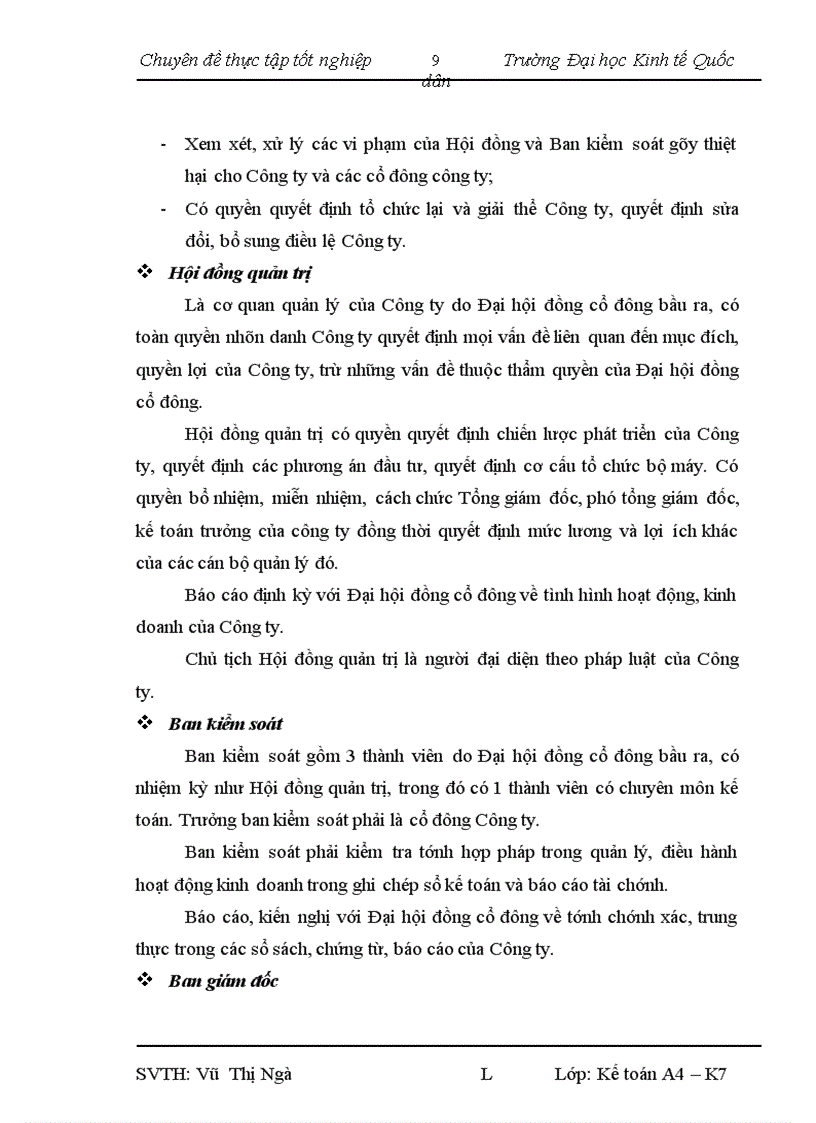 Chuyên đề thực tập tốt nghiệp 9 Trường Đại học Kinh tế Quốc dân

- Xem xét, xử lý các vi phạm của Hội đồng và Ban kiểm soát gõy thiệt hại cho Công ty và các cổ đông công ty;

- Có quyền quyết định tổ chức lại và giải thể Công ty, quyết định sửa đổi, bổ sung điều lệ Công ty.

❖ Hội đồng quản trị

Là cơ quan quản lý của Công ty do Đại hội đồng cổ đông bầu ra, có toàn quyền nhõn danh Công ty quyết định mọi vấn đề liên quan đến mục đích, quyền lợi của Công ty, trừ những vấn đề thuộc thẩm quyền của Đại hội đồng cổ đông.

Hội đồng quản trị có quyền quyết định chiến lược phát triển của Công ty, quyết định các phương án đầu tư, quyết định cơ cấu tổ chức bộ máy. Có quyền bổ nhiệm, miễn nhiệm, cách chức Tổng giám đốc, phó tổng giám đốc, kế toán trưởng của công ty đồng thời quyết định mức lương và lợi ích khác của các cán bộ quản lý đó.

Báo cáo định kỳ với Đại hội đồng cổ đông về tình hình hoạt động, kinh doanh của Công ty.

Chủ tịch Hội đồng quản trị là người đại diện theo pháp luật của Công ty.

❖ Ban kiểm soát

Ban kiểm soát gồm 3 thành viên do Đại hội đồng cổ đông bầu ra, có nhiệm kỳ như Hội đồng quản trị, trong đó có 1 thành viên có chuyên môn kế toán. Trưởng ban kiểm soát phải là cổ đông Công ty.

Ban kiểm soát phải kiểm tra tớnh hợp pháp trong quản lý, điều hành hoạt động kinh doanh trong ghi chép sổ kế toán và báo cáo tài chớnh.

Báo cáo, kiến nghị với Đại hội đồng cổ đông về tớnh chớnh xác, trung thực trong các sổ sách, chứng từ, báo cáo của Công ty.

❖ Ban giám đốc

SVTH: Vũ Thị Ngà L Lớp: Kế toán A4 – K7